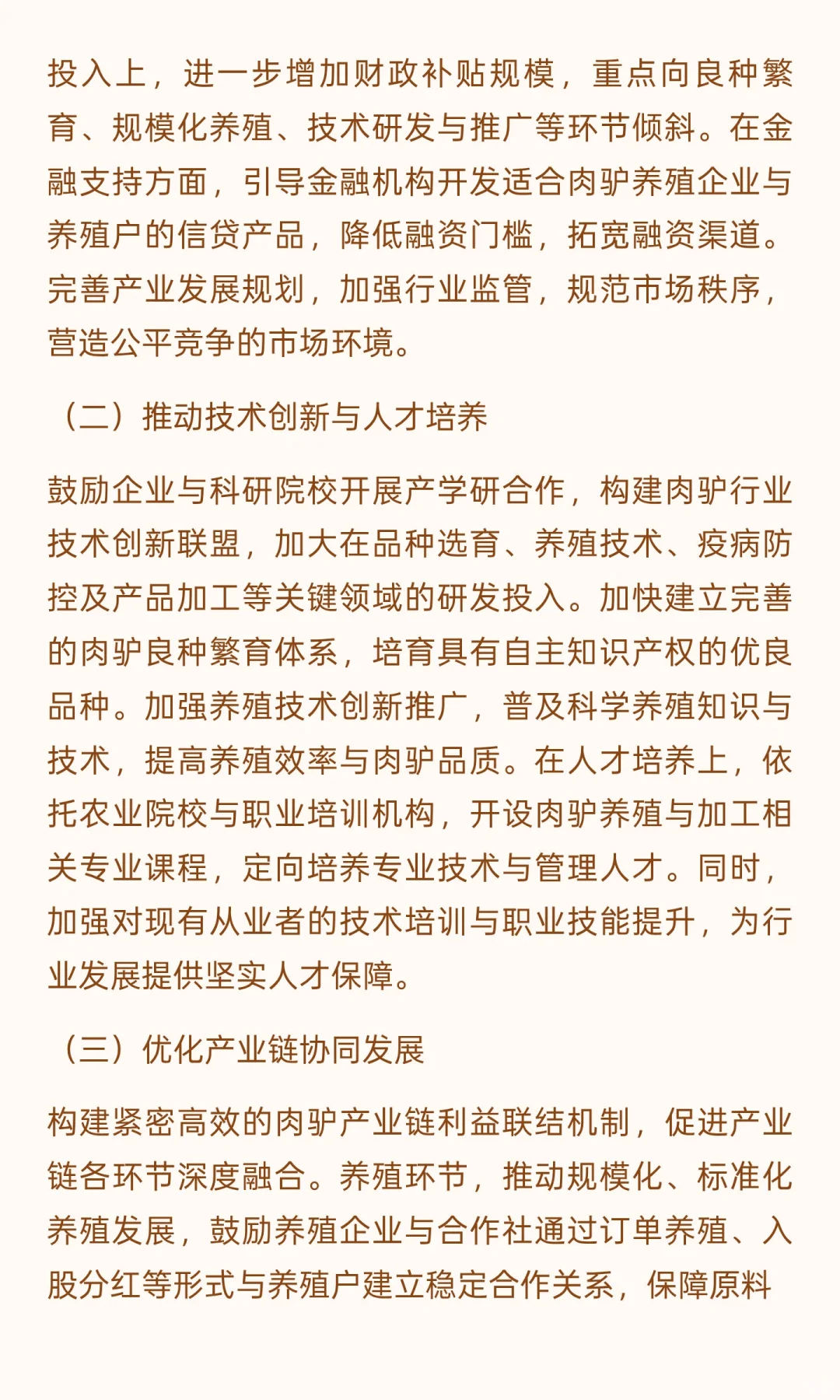 投入上，进一步增加财政补贴规模，重点向良种繁育、规模化养殖、技术研发与推广等环节倾斜。在金融支持方面，引导金融机构开发适合肉驴养殖企业与养殖户的信贷产品，降低融资门槛，拓宽融资渠道。完善产业发展规划，加强行业监管，规范市场秩序，营造公平竞争的市场环境。

（二）推动技术创新与人才培养

鼓励企业与科研院校开展产学研合作，构建肉驴行业技术创新联盟，加大在品种选育、养殖技术、疫病防控及产品加工等关键领域的研发投入。加快建立完善的肉驴良种繁育体系，培育具有自主知识产权的优良品种。加强养殖技术创新推广，普及科学养殖知识与技术，提高养殖效率与肉驴品质。在人才培养上，依托农业院校与职业培训机构，开设肉驴养殖与加工相关专业课程，定向培养专业技术与管理人才。同时，加强对现有从业者的技术培训与职业技能提升，为行业发展提供坚实人才保障。

（三）优化产业链协同发展

构建紧密高效的肉驴产业链利益联结机制，促进产业链各环节深度融合。养殖环节，推动规模化、标准化养殖发展，鼓励养殖企业与合作社通过订单养殖、入股分红等形式与养殖户建立稳定合作关系，保障原料